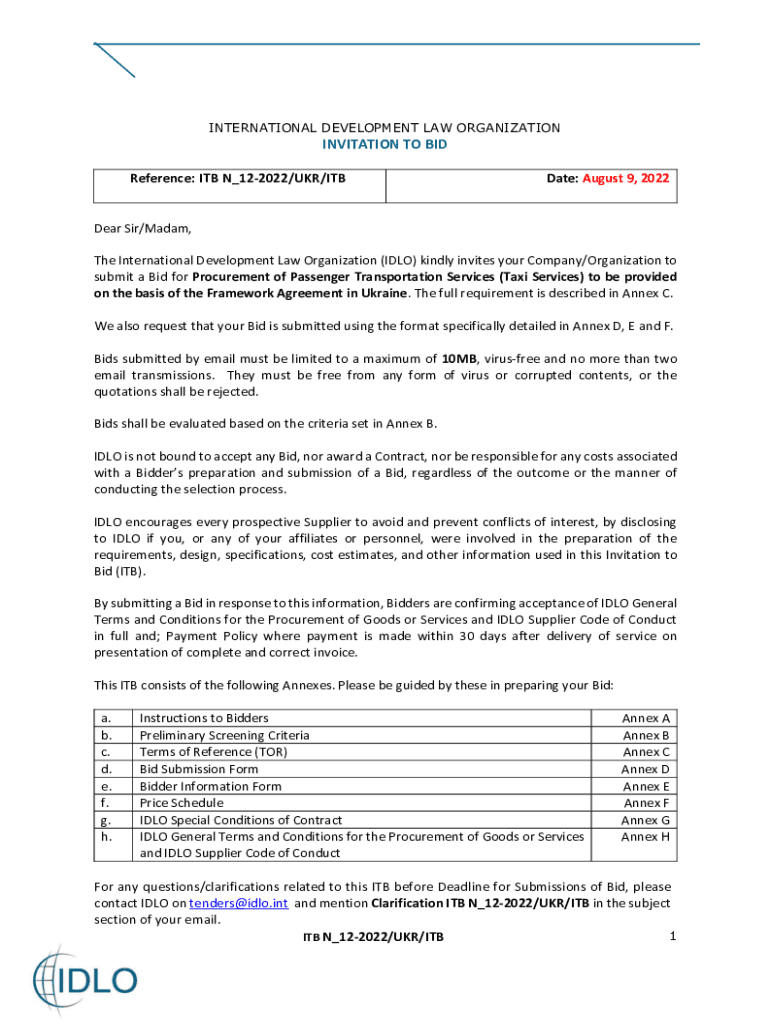 INTERNATIONAL DEVELOPMENT LAW ORGANIZATION
INVITATION TO BID

| Reference: ITB N_12-2022/UKR/ITB | Date: August 9, 2022 |
|---|---|

Dear Sir/Madam,

The International Development Law Organization (IDLO) kindly invites your Company/Organization to submit a Bid for Procurement of Passenger Transportation Services (Taxi Services) to be provided on the basis of the Framework Agreement in Ukraine. The full requirement is described in Annex C.

We also request that your Bid is submitted using the format specifically detailed in Annex D, E and F.

Bids submitted by email must be limited to a maximum of 10MB, virus-free and no more than two email transmissions. They must be free from any form of virus or corrupted contents, or the quotations shall be rejected.

Bids shall be evaluated based on the criteria set in Annex B.

IDLO is not bound to accept any Bid, nor award a Contract, nor be responsible for any costs associated with a Bidder's preparation and submission of a Bid, regardless of the outcome or the manner of conducting the selection process.

IDLO encourages every prospective Supplier to avoid and prevent conflicts of interest, by disclosing to IDLO if you, or any of your affiliates or personnel, were involved in the preparation of the requirements, design, specifications, cost estimates, and other information used in this Invitation to Bid (ITB).

By submitting a Bid in response to this information, Bidders are confirming acceptance of IDLO General Terms and Conditions for the Procurement of Goods or Services and IDLO Supplier Code of Conduct in full and; Payment Policy where payment is made within 30 days after delivery of service on presentation of complete and correct invoice.

This ITB consists of the following Annexes. Please be guided by these in preparing your Bid:

| a. | Instructions to Bidders | Annex A |
|---|---|---|
| b. | Preliminary Screening Criteria | Annex B |
| c. | Terms of Reference (TOR) | Annex C |
| d. | Bid Submission Form | Annex D |
| e. | Bidder Information Form | Annex E |
| f. | Price Schedule | Annex F |
| g. | IDLO Special Conditions of Contract | Annex G |
| h. | IDLO General Terms and Conditions for the Procurement of Goods or Services and IDLO Supplier Code of Conduct | Annex H |

For any questions/clarifications related to this ITB before Deadline for Submissions of Bid, please contact IDLO on tenders@idlo.int and mention Clarification ITB N_12-2022/UKR/ITB in the subject section of your email.

ITB N_12-2022/UKR/ITB 1

IDLO